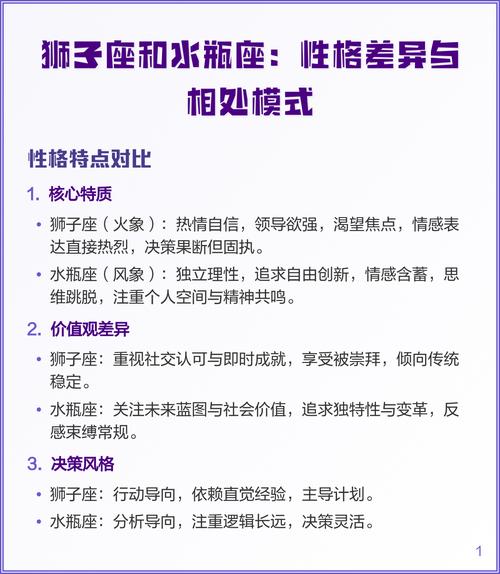 狮子座和水瓶座：性格差异与相处模式

性格特点对比

1. 核心特质

• 狮子座（火象）：热情自信，领导欲强，渴望焦点，情感表达直接热烈，决策果断但固执。

• 水瓶座（风象）：独立理性，追求自由创新，情感含蓄，思维跳脱，注重个人空间与精神共鸣。

2. 价值观差异

• 狮子座：重视社交认可与即时成就，享受被崇拜，倾向传统稳定。

• 水瓶座：关注未来蓝图与社会价值，追求独特性与变革，反感束缚常规。

3. 决策风格

• 狮子座：行动导向，依赖直觉经验，主导计划。

• 水瓶座：分析导向，注重逻辑长远，决策灵活。

1